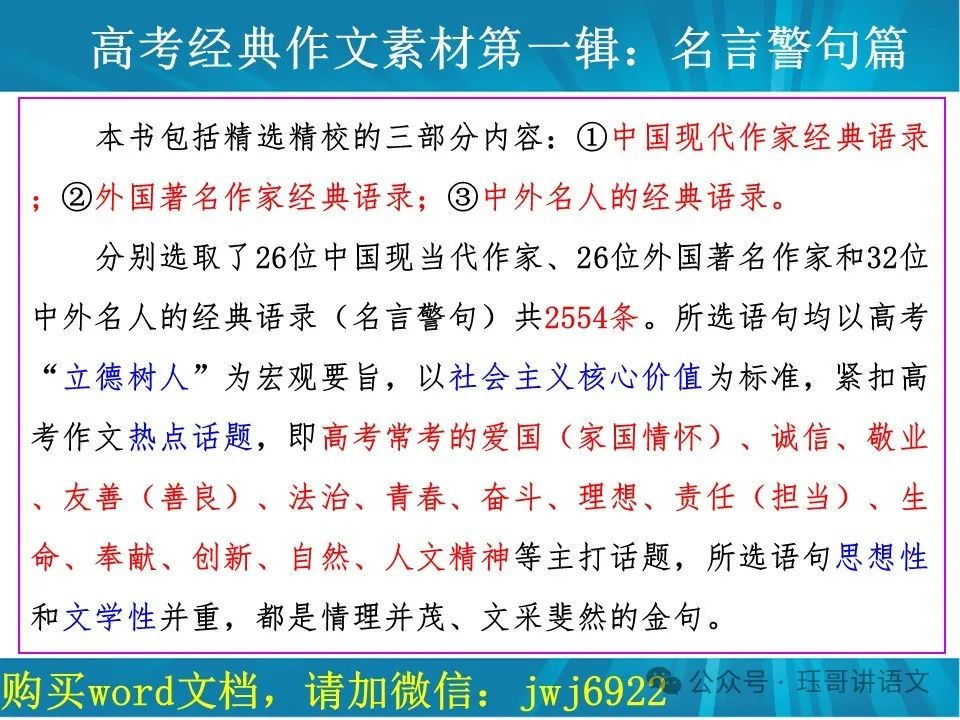 高考经典作文素材第一辑：名言警句篇

本书包括精选精校的三部分内容：①中国现代作家经典语录；②外国著名作家经典语录；③中外名人的经典语录。

分别选取了26位中国现当代作家、26位外国著名作家和32位中外名人的经典语录（名言警句）共2554条。所选语句均以高考“立德树人”为宏观要旨，以社会主义核心价值为标准，紧扣高考作文热点话题，即高考常考的爱国（家国情怀）、诚信、敬业、友善（善良）、法治、青春、奋斗、理想、责任（担当）、生命、奉献、创新、自然、人文精神等主打话题，所选语句思想性和文学性并重，都是情理并茂、文采斐然的金句。

购买word文档，请加微信：jwj6922

公众号 · 珏哥讲语文